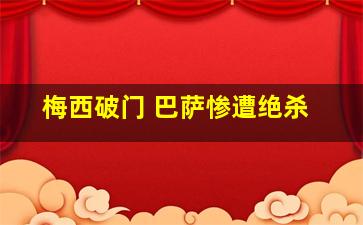 梅西破门 巴萨惨遭绝杀